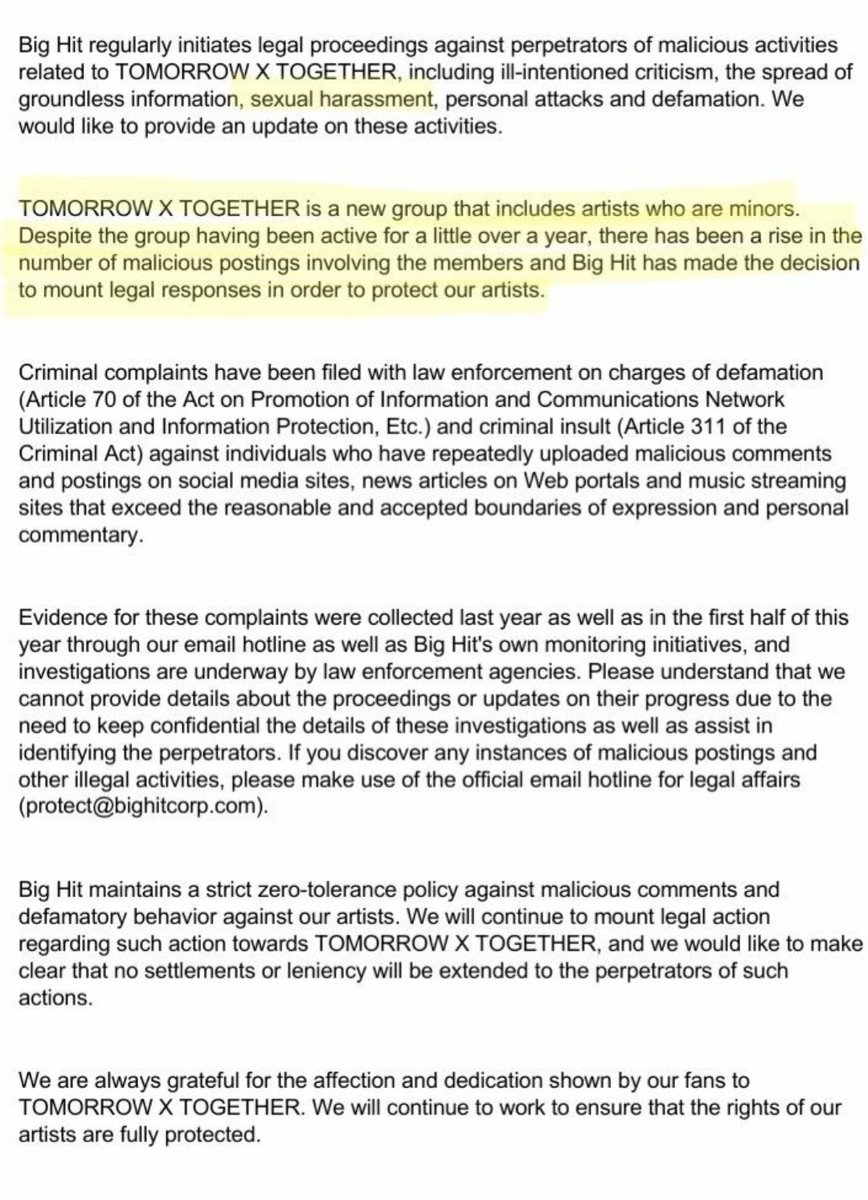 Big Hit regularly initiates legal proceedings against perpetrators of malicious activities related to TOMORROW X TOGETHER, including ill-intentioned criticism, the spread of groundless information, sexual harassment, personal attacks and defamation. We would like to provide an update on these activities.

TOMORROW X TOGETHER is a new group that includes artists who are minors. Despite the group having been active for a little over a year, there has been a rise in the number of malicious postings involving the members and Big Hit has made the decision to mount legal responses in order to protect our artists.

Criminal complaints have been filed with law enforcement on charges of defamation (Article 70 of the Act on Promotion of Information and Communications Network Utilization and Information Protection, Etc.) and criminal insult (Article 311 of the Criminal Act) against individuals who have repeatedly uploaded malicious comments and postings on social media sites, news articles on Web portals and music streaming sites that exceed the reasonable and accepted boundaries of expression and personal commentary.

Evidence for these complaints were collected last year as well as in the first half of this year through our email hotline as well as Big Hit's own monitoring initiatives, and investigations are underway by law enforcement agencies. Please understand that we cannot provide details about the proceedings or updates on their progress due to the need to keep confidential the details of these investigations as well as assist in identifying the perpetrators. If you discover any instances of malicious postings and other illegal activities, please make use of the official email hotline for legal affairs (protect@bighitcorp.com).

Big Hit maintains a strict zero-tolerance policy against malicious comments and defamatory behavior against our artists. We will continue to mount legal action regarding such action towards TOMORROW X TOGETHER, and we would like to make clear that no settlements or leniency will be extended to the perpetrators of such actions.

We are always grateful for the affection and dedication shown by our fans to TOMORROW X TOGETHER. We will continue to work to ensure that the rights of our artists are fully protected.